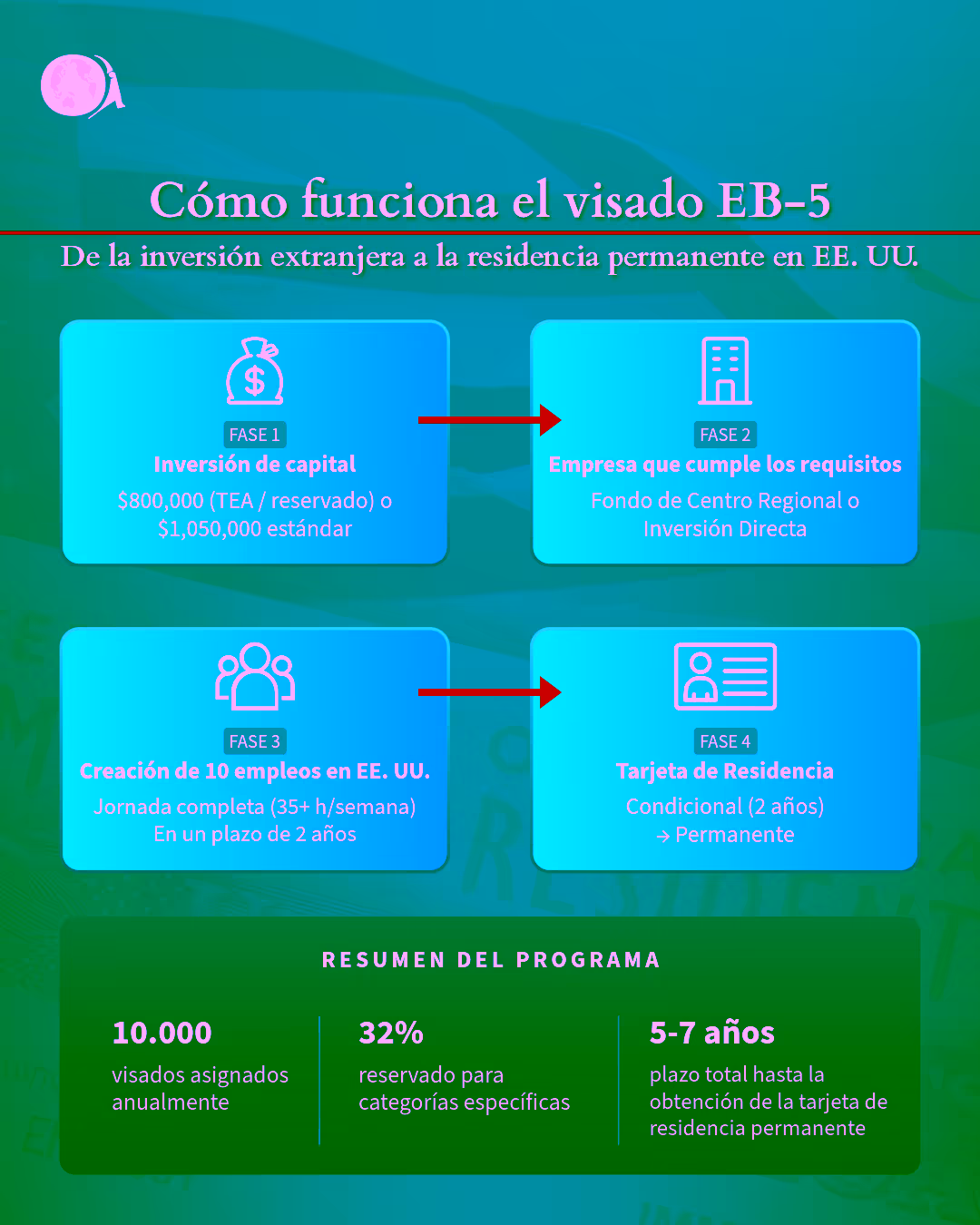 Cómo funciona el visado EB-5

De la inversión extranjera a la residencia permanente en EE. UU.

FASE 1
Inversión de capital
\$800,000 (TEA / reservado) o \$1,050,000 estándar

FASE 2
Empresa que cumple los requisitos
Fondo de Centro Regional o Inversión Directa

FASE 3
Creación de 10 empleos en EE. UU.
Jornada completa (35+ h/semana)
En un plazo de 2 años

FASE 4
Tarjeta de Residencia
Condicional (2 años)
→ Permanente

RESUMEN DEL PROGRAMA

10.000
visados asignados anualmente

32%
reservado para categorías específicas

5-7 años
plazo total hasta la obtención de la tarjeta de residencia permanente